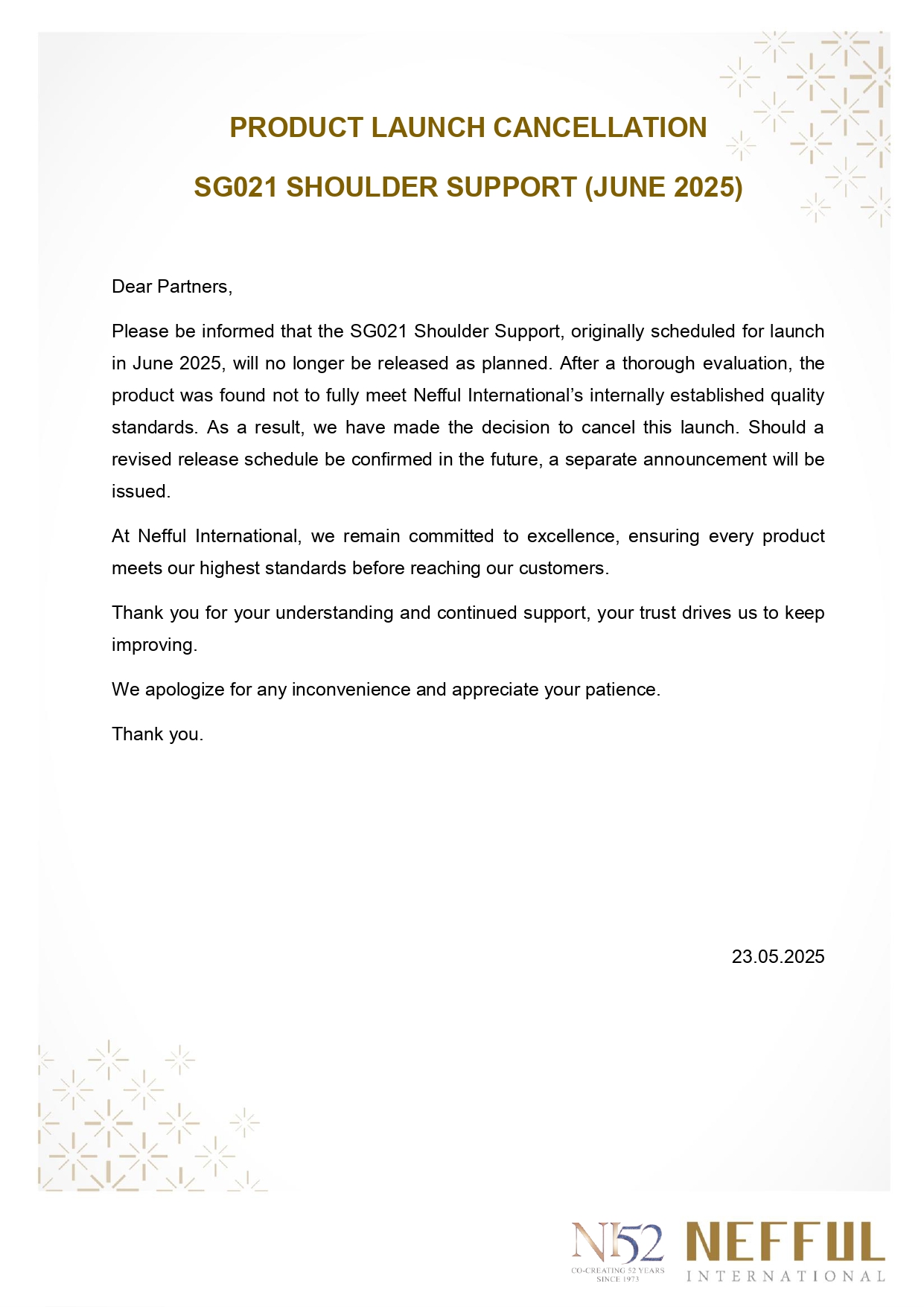 PRODUCT LAUNCH CANCELLATION

SG021 SHOULDER SUPPORT (JUNE 2025)

Dear Partners,

Please be informed that the SG021 Shoulder Support, originally scheduled for launch in June 2025, will no longer be released as planned. After a thorough evaluation, the product was found not to fully meet Nefful International's internally established quality standards. As a result, we have made the decision to cancel this launch. Should a revised release schedule be confirmed in the future, a separate announcement will be issued.

At Nefful International, we remain committed to excellence, ensuring every product meets our highest standards before reaching our customers.

Thank you for your understanding and continued support, your trust drives us to keep improving.

We apologize for any inconvenience and appreciate your patience.

Thank you.

23.05.2025

NI52
CO-CREATING 52 YEARS
SINCE 1973

NEFFUL
INTERNATIONAL